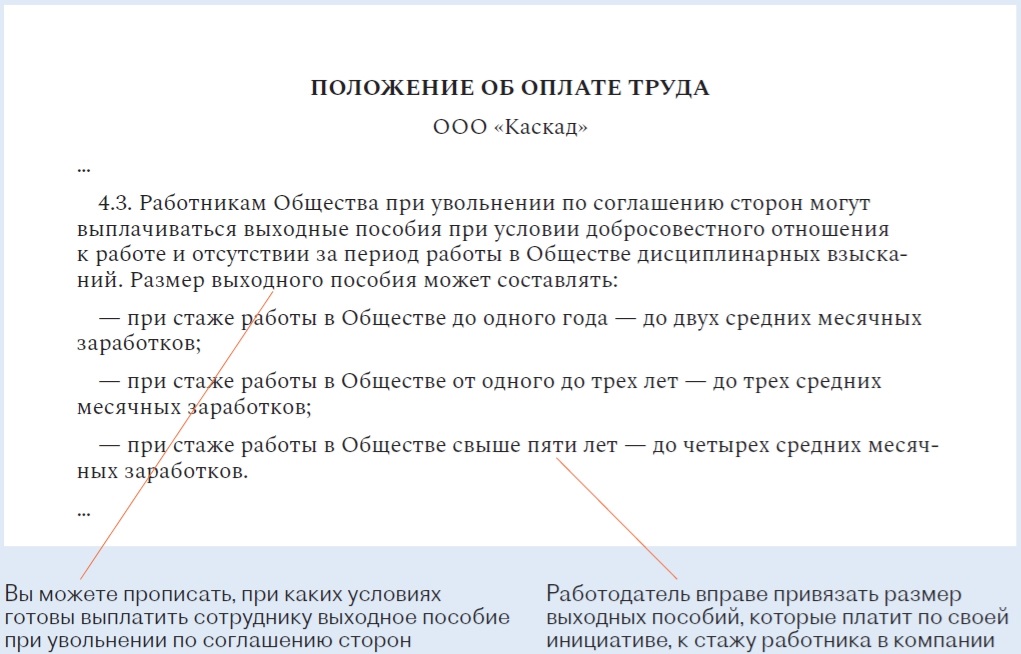 ПОЛОЖЕНИЕ ОБ ОПЛАТЕ ТРУДА

ООО «Каскад»

...

4.3. Работникам Общества при увольнении по соглашению сторон могут выплачиваться выходные пособия при условии добросовестного отношения к работе и отсутствии за период работы в Обществе дисциплинарных взысканий. Размер выходного пособия может составлять:

— при стаже работы в Обществе до одного года — до двух средних месячных заработков;

— при стаже работы в Обществе от одного до трех лет — до трех средних месячных заработков;

— при стаже работы в Обществе свыше пяти лет — до четырех средних месячных заработков.

...

Вы можете прописать, при каких условиях готовы выплатить сотруднику выходное пособие при увольнении по соглашению сторон

Работодатель вправе привязать размер выходных пособий, которые платит по своей инициативе, к стажу работника в компании